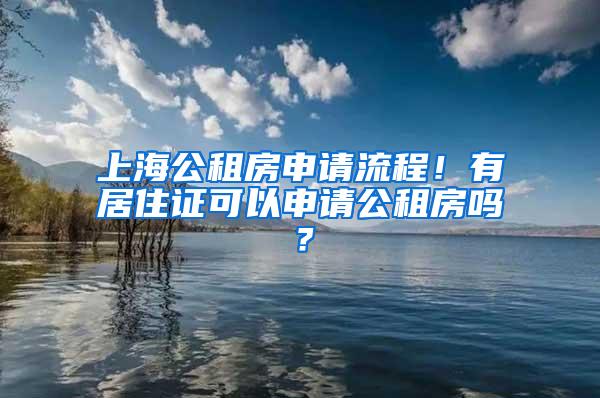 上海公租房申请流程！有居住证可以申请公租房吗？